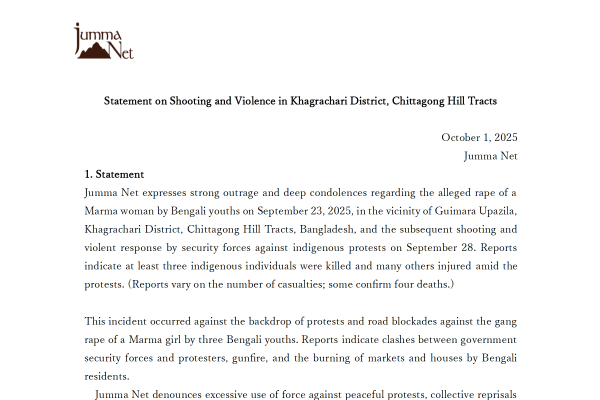 Jumma Net

Statement on Shooting and Violence in Khagrachari District, Chittagong Hill Tracts

October 1, 2025
Jumma Net

1. Statement
Jumma Net expresses strong outrage and deep condolences regarding the alleged rape of a Marma woman by Bengali youths on September 23, 2025, in the vicinity of Guimara Upazila, Khagrachari District, Chittagong Hill Tracts, Bangladesh, and the subsequent shooting and violent response by security forces against indigenous protests on September 28. Reports indicate at least three indigenous individuals were killed and many others injured amid the protests. (Reports vary on the number of casualties; some confirm four deaths.)

This incident occurred against the backdrop of protests and road blockades against the gang rape of a Marma girl by three Bengali youths. Reports indicate clashes between government security forces and protesters, gunfire, and the burning of markets and houses by Bengali residents.

Jumma Net denounces excessive use of force against peaceful protests, collective reprisals